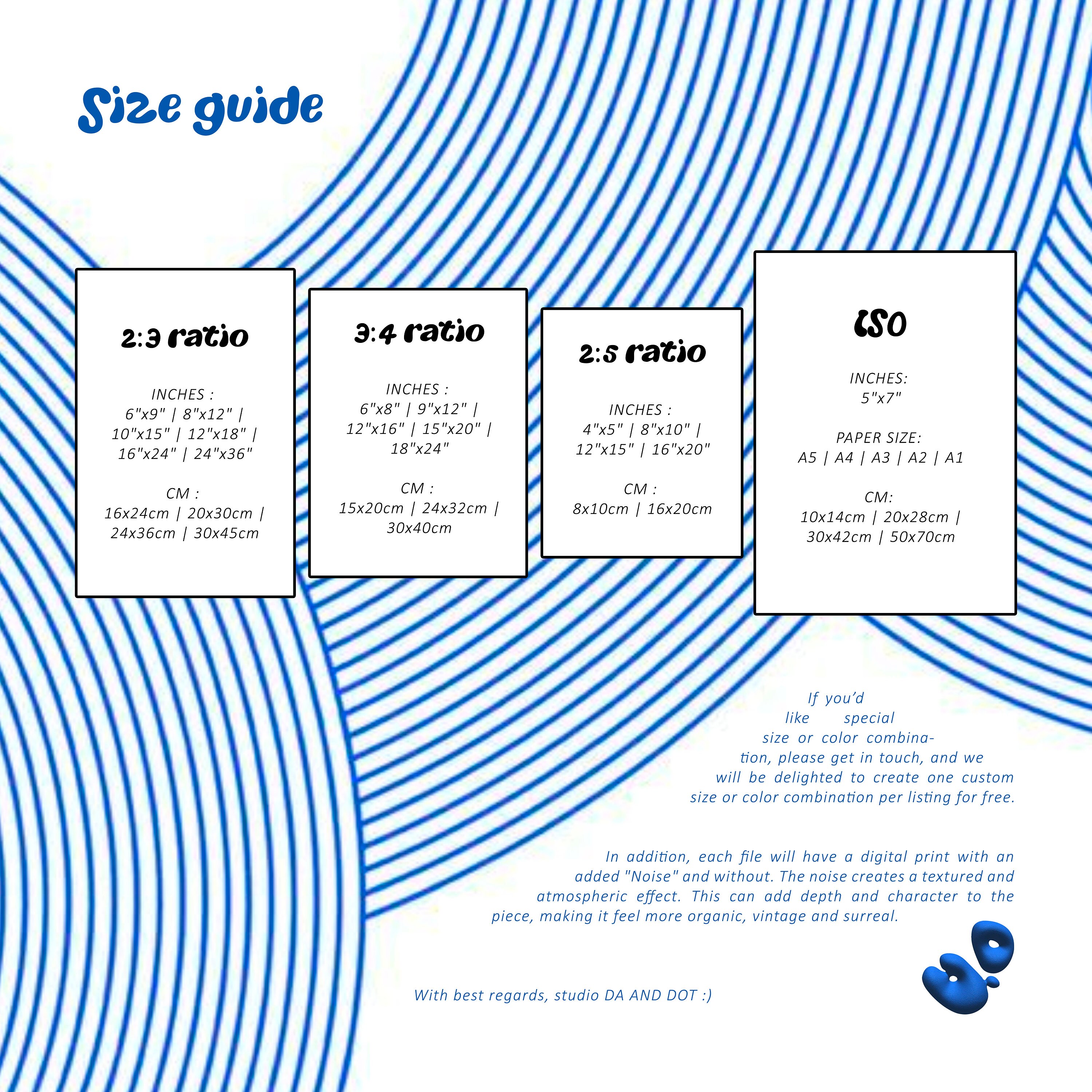 Size guide

2:3 ratio

INCHES :
6"x9" | 8"x12" | 10"x15" | 12"x18" | 16"x24" | 24"x36"

CM :
16x24cm | 20x30cm | 24x36cm | 30x45cm

3:4 ratio

INCHES :
6"x8" | 9"x12" | 12"x16" | 15"x20" | 18"x24"

CM :
15x20cm | 24x32cm | 30x40cm

2:5 ratio

INCHES :
4"x5" | 8"x10" | 12"x15" | 16"x20"

CM :
8x10cm | 16x20cm

ISO

INCHES:
5"x7"

PAPER SIZE:
A5 | A4 | A3 | A2 | A1

CM:
10x14cm | 20x28cm | 30x42cm | 50x70cm

If you'd like special size or color combination, please get in touch, and we will be delighted to create one custom size or color combination per listing for free.

In addition, each file will have a digital print with an added "Noise" and without. The noise creates a textured and atmospheric effect. This can add depth and character to the piece, making it feel more organic, vintage and surreal.

With best regards, studio DA AND DOT :)